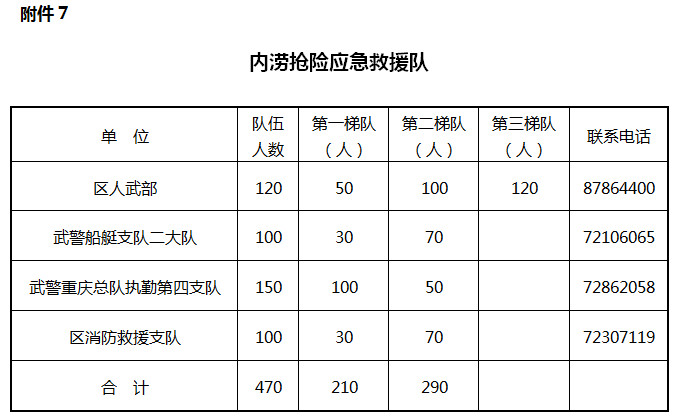 附件 7

内涝抢险应急救援队

| 单 位 | 队伍人数 | 第一梯队（人） | 第二梯队（人） | 第三梯队（人） | 联系电话 |
|---|---|---|---|---|---|
| 区人武部 | 120 | 50 | 100 | 120 | 87864400 |
| 武警船艇支队二大队 | 100 | 30 | 70 | | 72106065 |
| 武警重庆总队执勤第四支队 | 150 | 100 | 50 | | 72862058 |
| 区消防救援支队 | 100 | 30 | 70 | | 72307119 |
| 合 计 | 470 | 210 | 290 | | |